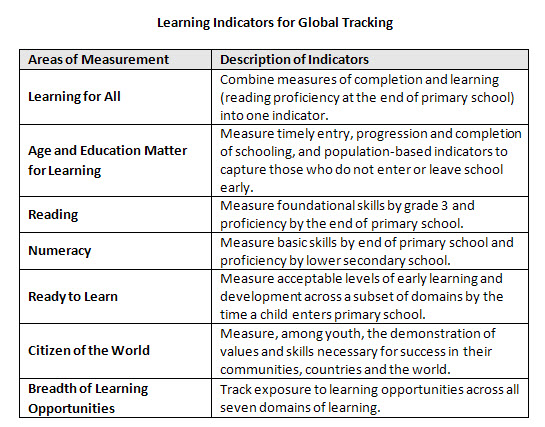 Learning Indicators for Global Tracking

| Areas of Measurement | Description of Indicators |
|---|---|
| Learning for All | Combine measures of completion and learning (reading proficiency at the end of primary school) into one indicator. |
| Age and Education Matter for Learning | Measure timely entry, progression and completion of schooling, and population-based indicators to capture those who do not enter or leave school early. |
| Reading | Measure foundational skills by grade 3 and proficiency by the end of primary school. |
| Numeracy | Measure basic skills by end of primary school and proficiency by lower secondary school. |
| Ready to Learn | Measure acceptable levels of early learning and development across a subset of domains by the time a child enters primary school. |
| Citizen of the World | Measure, among youth, the demonstration of values and skills necessary for success in their communities, countries and the world. |
| Breadth of Learning Opportunities | Track exposure to learning opportunities across all seven domains of learning. |